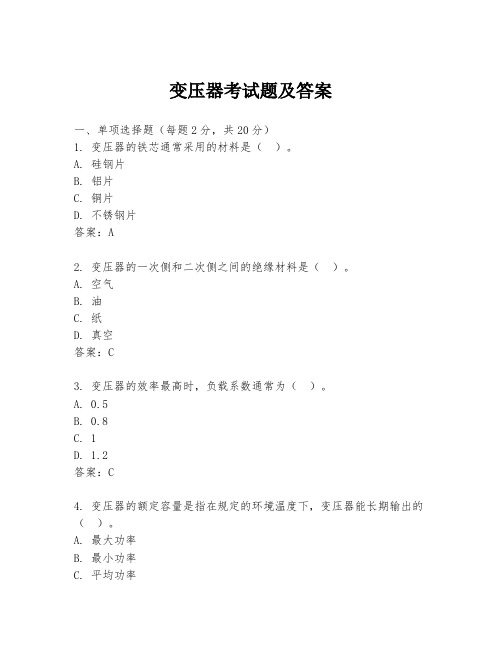 变压器考试题及答案

一、单项选择题（每题2分，共20分）

1. 变压器的铁芯通常采用的材料是（ ）。
A. 硅钢片
B. 铝片
C. 铜片
D. 不锈钢片
答案：A

2. 变压器的一次侧和二次侧之间的绝缘材料是（ ）。
A. 空气
B. 油
C. 纸
D. 真空
答案：C

3. 变压器的效率最高时，负载系数通常为（ ）。
A. 0.5
B. 0.8
C. 1
D. 1.2
答案：C

4. 变压器的额定容量是指在规定的环境温度下，变压器能长期输出的（ ）。
A. 最大功率
B. 最小功率
C. 平均功率